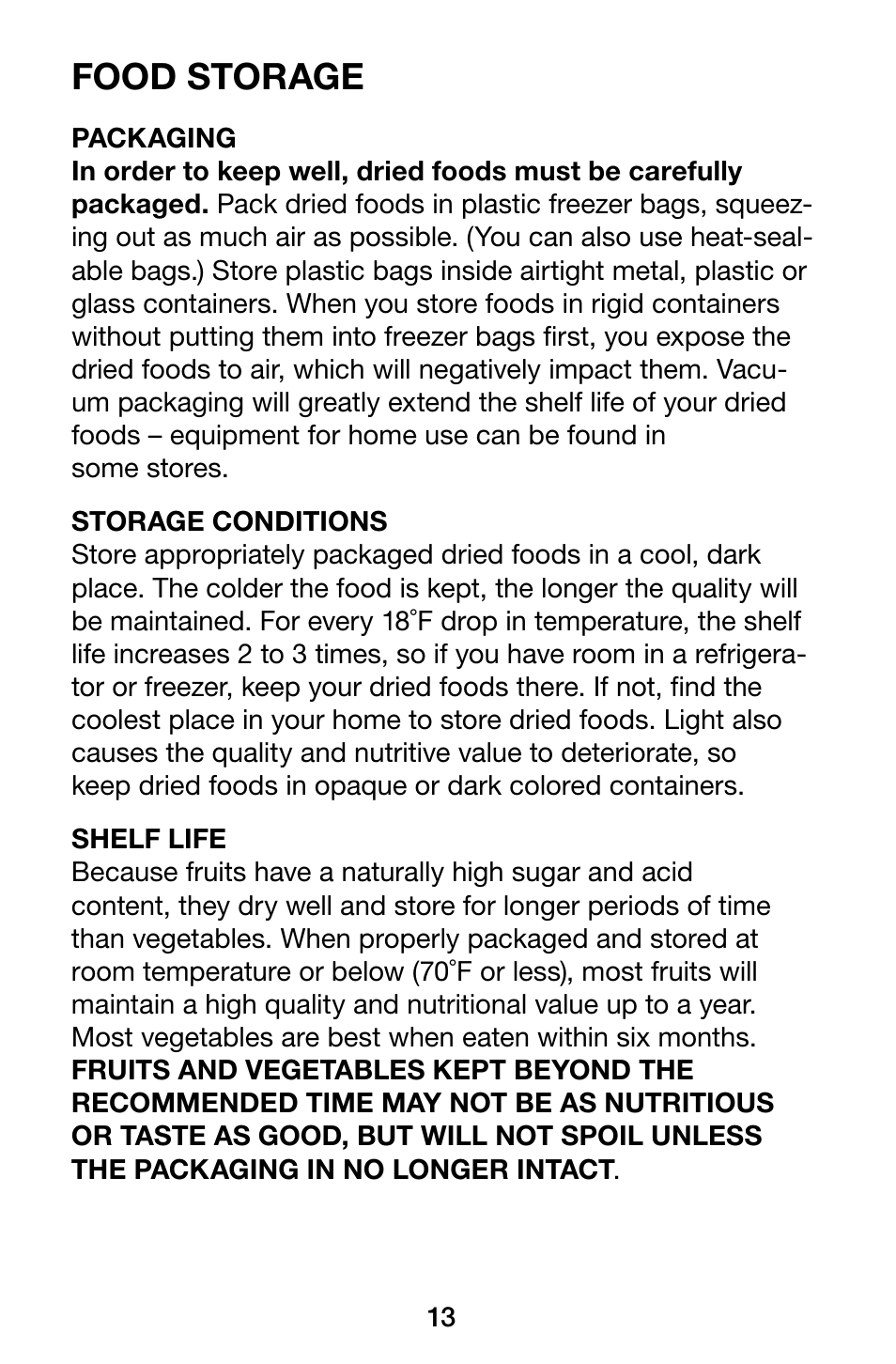 FOOD STORAGE

PACKAGING
In order to keep well, dried foods must be carefully packaged. Pack dried foods in plastic freezer bags, squeezing out as much air as possible. (You can also use heat-sealable bags.) Store plastic bags inside airtight metal, plastic or glass containers. When you store foods in rigid containers without putting them into freezer bags first, you expose the dried foods to air, which will negatively impact them. Vacuum packaging will greatly extend the shelf life of your dried foods – equipment for home use can be found in some stores.

STORAGE CONDITIONS
Store appropriately packaged dried foods in a cool, dark place. The colder the food is kept, the longer the quality will be maintained. For every 18˚F drop in temperature, the shelf life increases 2 to 3 times, so if you have room in a refrigerator or freezer, keep your dried foods there. If not, find the coolest place in your home to store dried foods. Light also causes the quality and nutritive value to deteriorate, so keep dried foods in opaque or dark colored containers.

SHELF LIFE
Because fruits have a naturally high sugar and acid content, they dry well and store for longer periods of time than vegetables. When properly packaged and stored at room temperature or below (70˚F or less), most fruits will maintain a high quality and nutritional value up to a year. Most vegetables are best when eaten within six months. FRUITS AND VEGETABLES KEPT BEYOND THE RECOMMENDED TIME MAY NOT BE AS NUTRITIOUS OR TASTE AS GOOD, BUT WILL NOT SPOIL UNLESS THE PACKAGING IN NO LONGER INTACT.

13